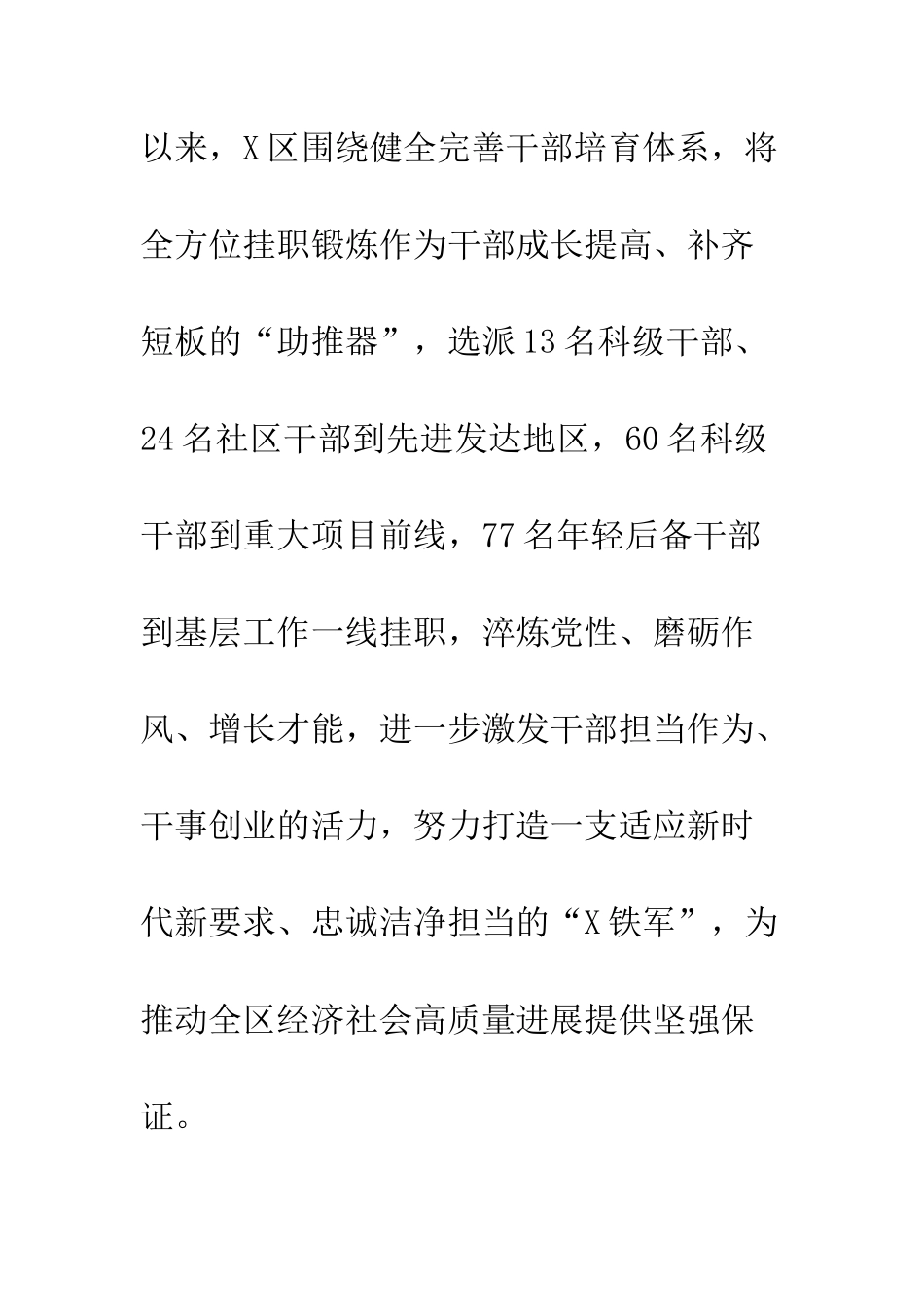 以来，X区围绕健全完善干部培育体系，将全方位挂职锻炼作为干部成长提高、补齐短板的“助推器”，选派13名科级干部、24名社区干部到先进发达地区，60名科级干部到重大项目前线，77名年轻后备干部到基层工作一线挂职，淬炼党性、磨砺作风、增长才能，进一步激发干部担当作为、干事创业的活力，努力打造一支适应新时代新要求、忠诚洁净担当的“X铁军”，为推动全区经济社会高质量进展提供坚强保证。